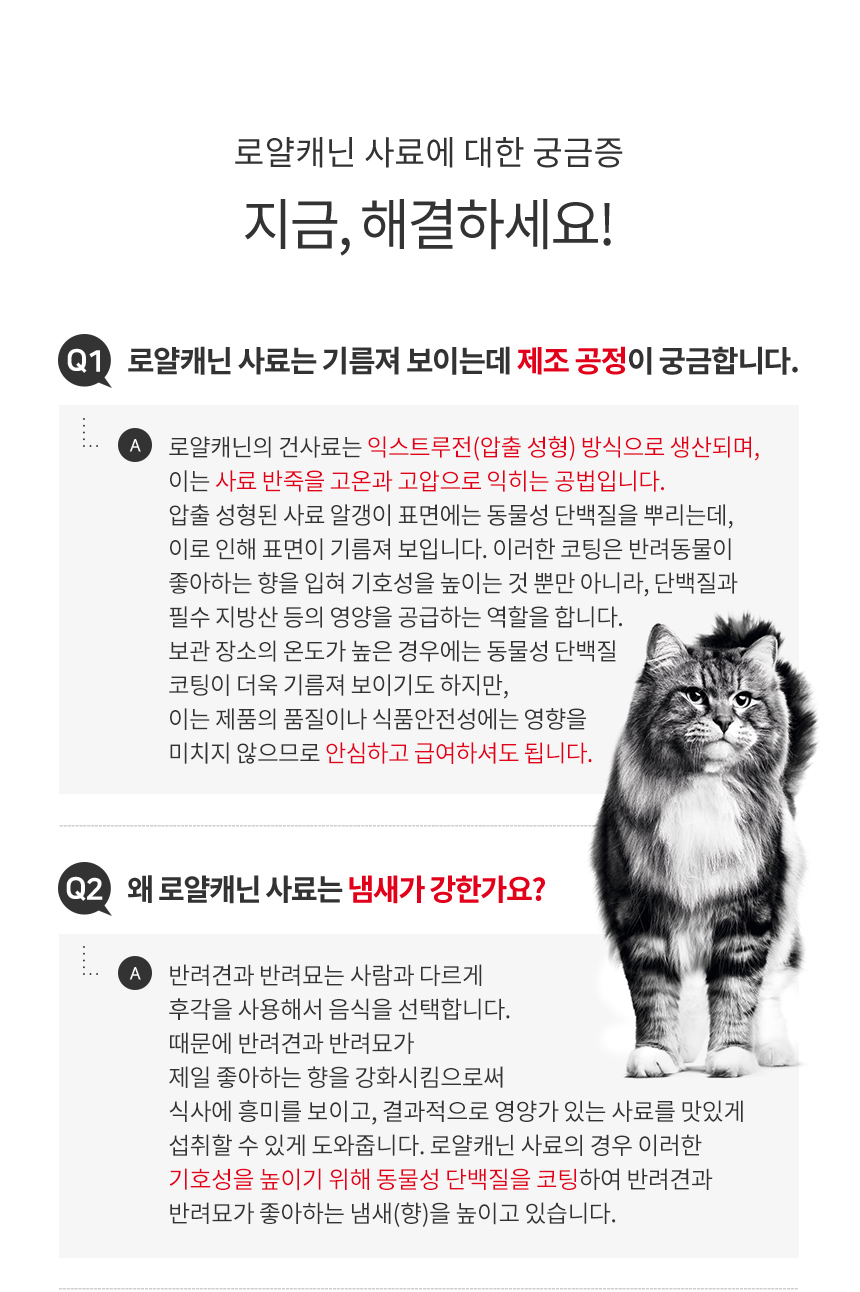 로얄캐닌 사료에 대한 궁금증

지금, 해결하세요!

Q1 로얄캐닌 사료는 기름져 보이는데 제조 공정이 궁금합니다.

A 로얄캐닌의 건사료는 익스트루전(압출 성형) 방식으로 생산되며, 이는 사료 반죽을 고온과 고압으로 익히는 공법입니다. 압출 성형된 사료 알갱이 표면에는 동물성 단백질을 뿌리는데, 이로 인해 표면이 기름져 보입니다. 이러한 코팅은 반려동물이 좋아하는 향을 입혀 기호성을 높이는 것 뿐만 아니라, 단백질과 필수 지방산 등의 영양을 공급하는 역할을 합니다. 보관 장소의 온도가 높은 경우에는 동물성 단백질 코팅이 더욱 기름져 보이기도 하지만, 이는 제품의 품질이나 식품안전성에는 영향을 미치지 않으므로 안심하고 급여하셔도 됩니다.

Q2 왜 로얄캐닌 사료는 냄새가 강한가요?

A 반려견과 반려묘는 사람과 다르게 후각을 사용해서 음식을 선택합니다. 때문에 반려견과 반려묘가 제일 좋아하는 향을 강화시킴으로써 식사에 흥미를 보이고, 결과적으로 영양가 있는 사료를 맛있게 섭취할 수 있게 도와줍니다. 로얄캐닌 사료의 경우 이러한 기호성을 높이기 위해 동물성 단백질을 코팅하여 반려견과 반려묘가 좋아하는 냄새(향)을 높이고 있습니다.